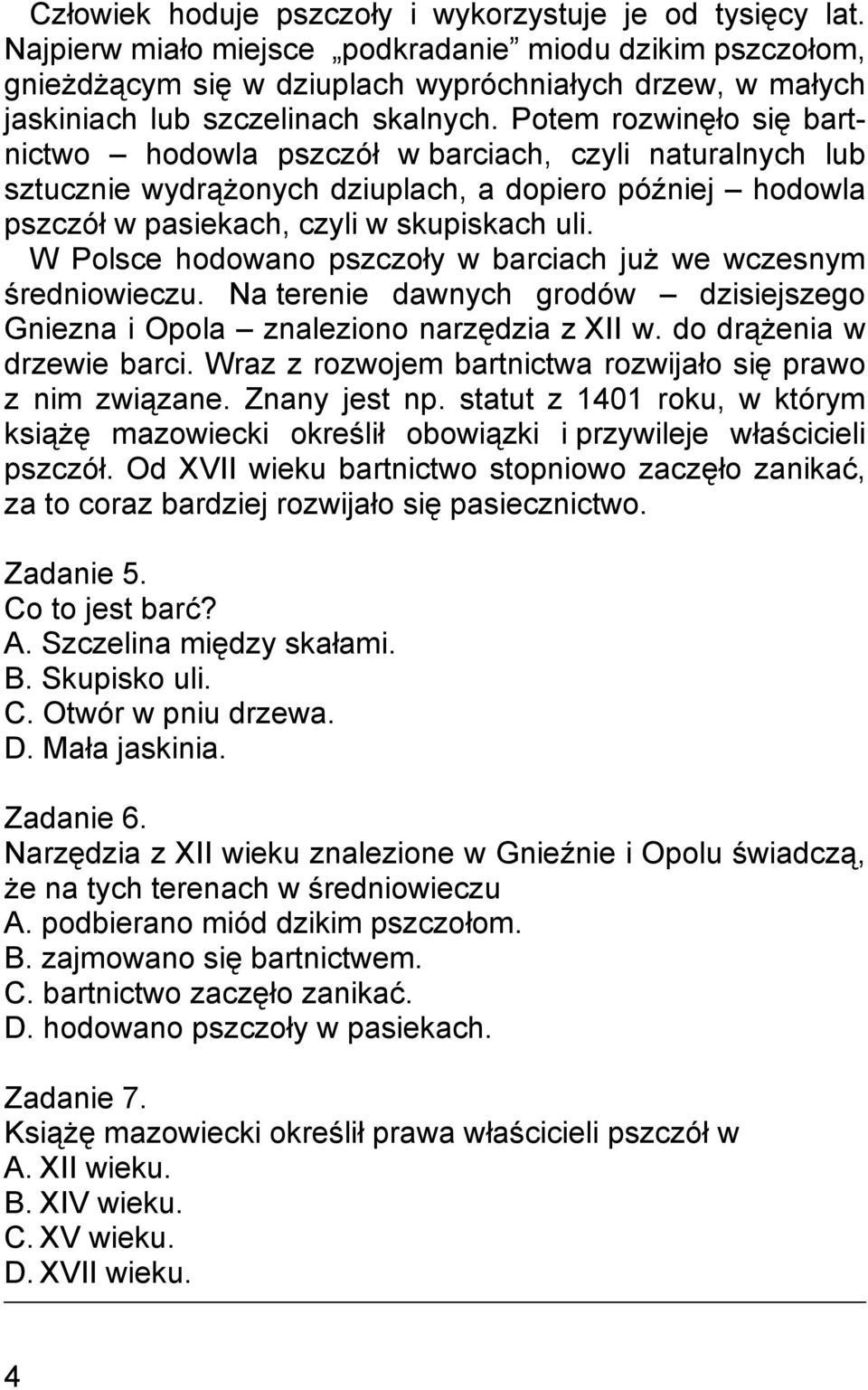 Człowiek hoduje pszczoły i wykorzystuje je od tysięcy lat. Najpierw miało miejsce „podkradanie” miodu dzikim pszczołom, gnieżdżącym się w dziuplach wypróchniałych drzew, w małych jaskiniach lub szczelinach skalnych. Potem rozwinęło się bartnictwo – hodowla pszczół w barciach, czyli naturalnych lub sztucznie wydrążonych dziuplach, a dopiero później – hodowla pszczół w pasiekach, czyli w skupiskach uli.

W Polsce hodowano pszczoły w barciach już we wczesnym średniowieczu. Na terenie dawnych grodów – dzisiejszego Gniezna i Opola – znaleziono narzędzia z XII w. do drążenia w drzewie barci. Wraz z rozwojem bartnictwa rozwijało się prawo z nim związane. Znany jest np. statut z 1401 roku, w którym książę mazowiecki określił obowiązki i przywileje właścicieli pszczół. Od XVII wieku bartnictwo stopniowo zaczęło zanikać, za to coraz bardziej rozwijało się pasiecznictwo.

Zadanie 5.
Co to jest barć?
A. Szczelina między skałami.
B. Skupisko uli.
C. Otwór w pniu drzewa.
D. Mała jaskinia.

Zadanie 6.
Narzędzia z XII wieku znalezione w Gnieźnie i Opolu świadczą, że na tych terenach w średniowieczu
A. podbierano miód dzikim pszczołom.
B. zajmowano się bartnictwem.
C. bartnictwo zaczęło zanikać.
D. hodowano pszczoły w pasiekach.

Zadanie 7.
Książę mazowiecki określił prawa właścicieli pszczół w
A. XII wieku.
B. XIV wieku.
C. XV wieku.
D. XVII wieku.

4